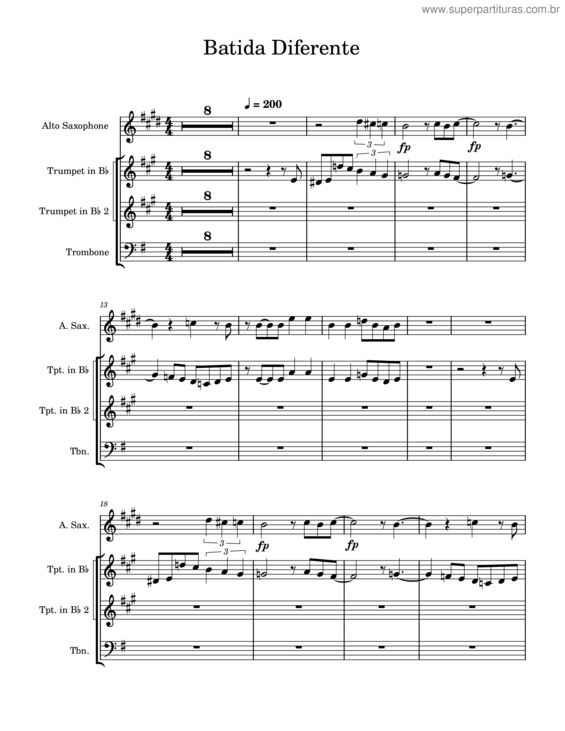 www.superpartituras.com.br

Batida Diferente

♩ = 200

Alto Saxophone
8
3
fp
fp

Trumpet in B♭
8
3

Trumpet in B♭ 2
8

Trombone
8

13
A. Sax.
Tpt. in B♭
Tpt. in B♭ 2
Tbn.

18
A. Sax.
3
fp
fp
Tpt. in B♭
3
Tpt. in B♭ 2
Tbn.